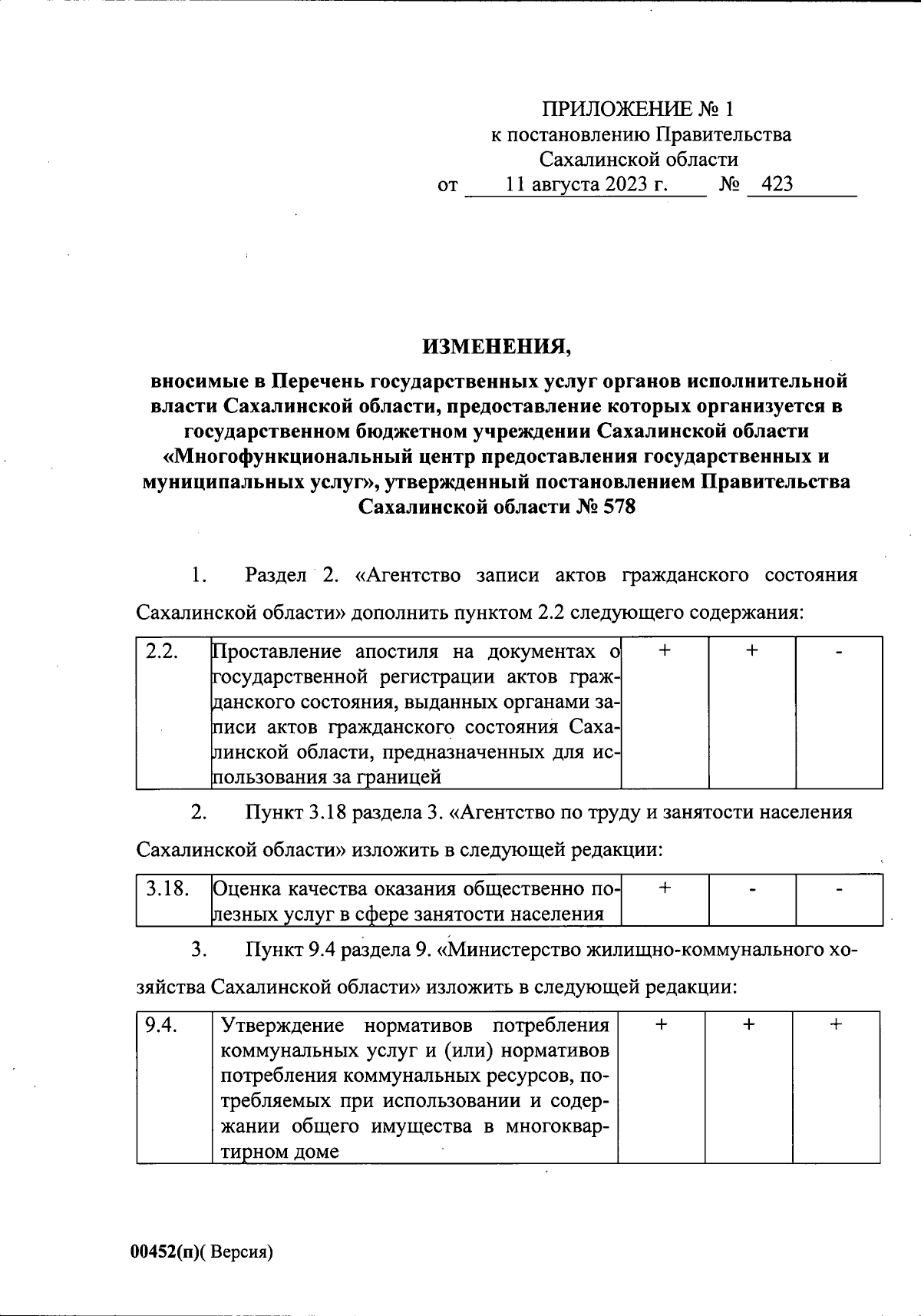 ПРИЛОЖЕНИЕ № 1
к постановлению Правительства
Сахалинской области
от 11 августа 2023 г. № 423

ИЗМЕНЕНИЯ,
вносимые в Перечень государственных услуг органов исполнительной власти Сахалинской области, предоставление которых организуется в государственном бюджетном учреждении Сахалинской области «Многофункциональный центр предоставления государственных и муниципальных услуг», утвержденный постановлением Правительства Сахалинской области № 578

1. Раздел 2. «Агентство записи актов гражданского состояния Сахалинской области» дополнить пунктом 2.2 следующего содержания:

| 2.2. | Проставление апостиля на документах о государственной регистрации актов гражданского состояния, выданных органами записи актов гражданского состояния Сахалинской области, предназначенных для использования за границей | + | + | - |
|---|---|---|---|---|

2. Пункт 3.18 раздела 3. «Агентство по труду и занятости населения Сахалинской области» изложить в следующей редакции:

| 3.18. | Оценка качества оказания общественно полезных услуг в сфере занятости населения | + | - | - |
|---|---|---|---|---|

3. Пункт 9.4 раздела 9. «Министерство жилищно-коммунального хозяйства Сахалинской области» изложить в следующей редакции:

| 9.4. | Утверждение нормативов потребления коммунальных услуг и (или) нормативов потребления коммунальных ресурсов, потребляемых при использовании и содержании общего имущества в многоквартирном доме | + | + | + |
|---|---|---|---|---|

00452(п)( Версия)